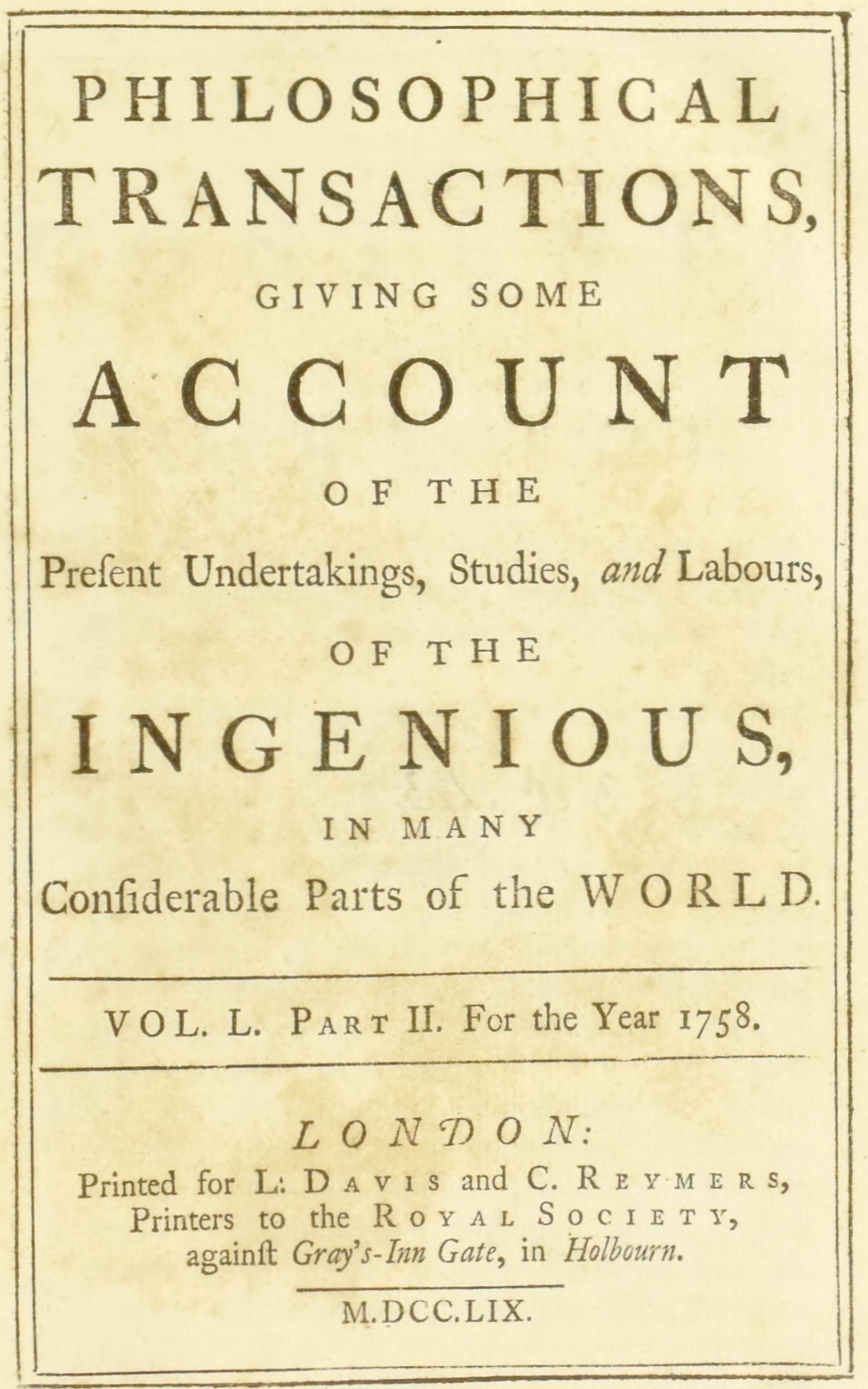 PHILOSOPHICAL
TRANSACTIONS,
GIVING SOME
ACCOUNT
OF THE
Preſent Undertakings, Studies, and Labours,
OF THE
INGENIOUS,
IN MANY
Conſiderable Parts of the WORLD.

VOL. L. PART II. For the Year 1758.

LONDON:
Printed for L. DAVIS and C. REYMERS,
Printers to the ROYAL SOCIETY,
againſt Gray's-Inn Gate, in Holbourn.

M.DCC.LIX.